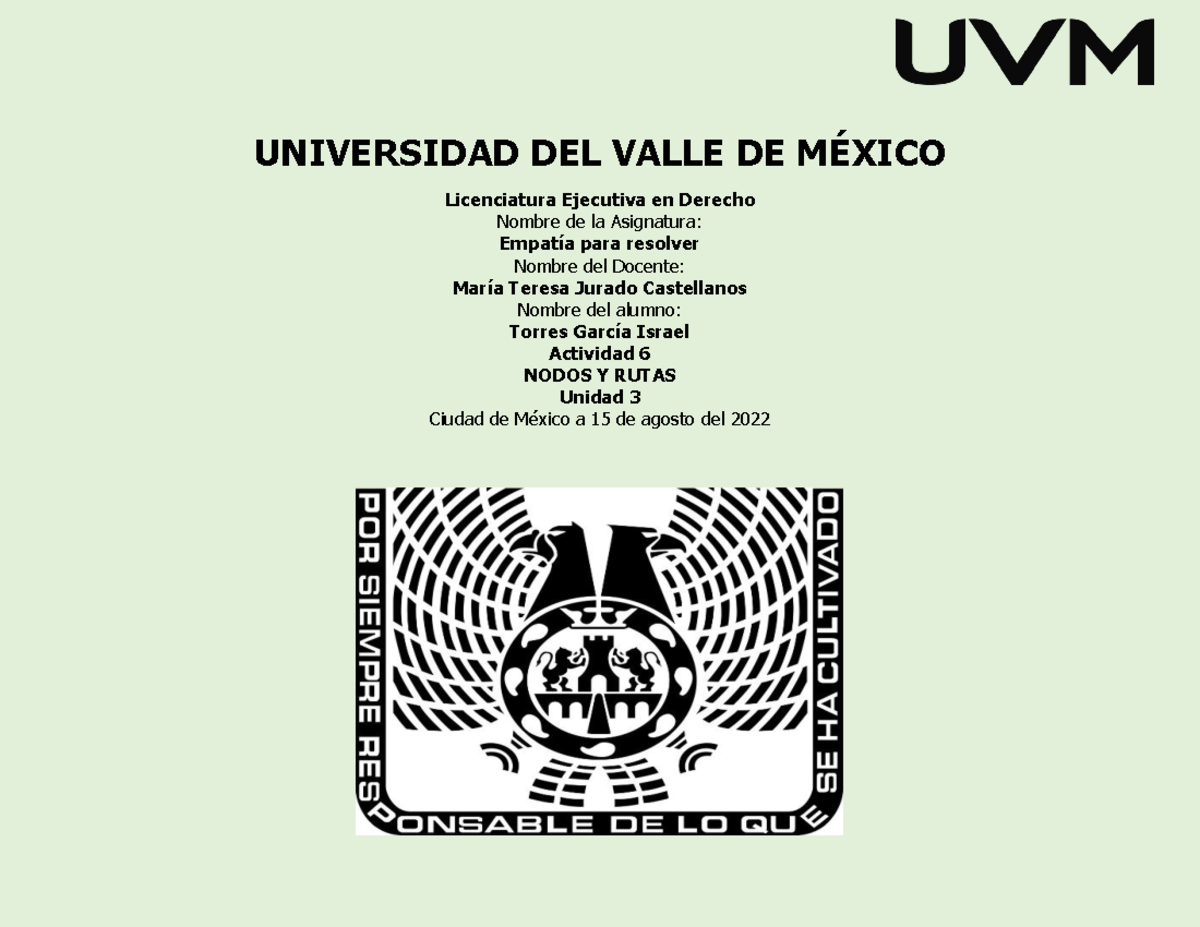 UVM

UNIVERSIDAD DEL VALLE DE MÉXICO

Licenciatura Ejecutiva en Derecho
Nombre de la Asignatura:
Empatía para resolver
Nombre del Docente:
María Teresa Jurado Castellanos
Nombre del alumno:
Torres García Israel
Actividad 6
NODOS Y RUTAS
Unidad 3
Ciudad de México a 15 de agosto del 2022

POR SIEMPRE RESPONSABLE DE LO QUE SE HA CULTIVADO